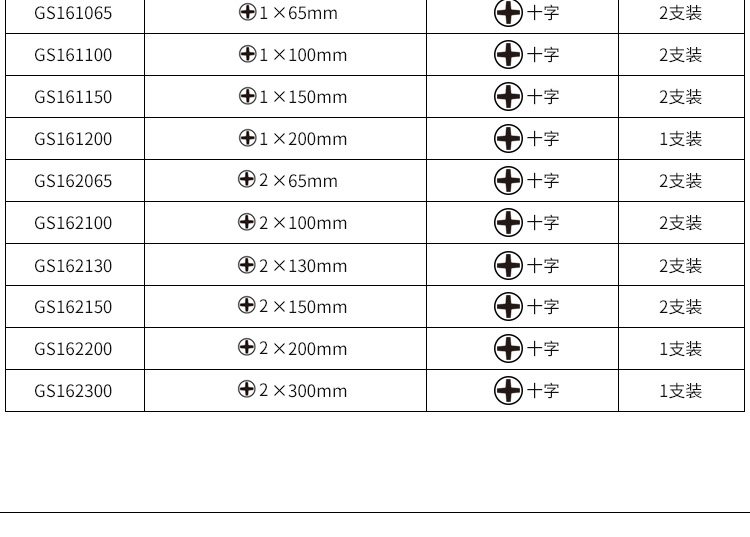 | GS161065 | ⊕1×65mm | ⊕十字 | 2支装 |
|---|---|---|---|
| GS161100 | ⊕1×100mm | ⊕十字 | 2支装 |
| GS161150 | ⊕1×150mm | ⊕十字 | 2支装 |
| GS161200 | ⊕1×200mm | ⊕十字 | 1支装 |
| GS162065 | ⊕2×65mm | ⊕十字 | 2支装 |
| GS162100 | ⊕2×100mm | ⊕十字 | 2支装 |
| GS162130 | ⊕2×130mm | ⊕十字 | 2支装 |
| GS162150 | ⊕2×150mm | ⊕十字 | 2支装 |
| GS162200 | ⊕2×200mm | ⊕十字 | 1支装 |
| GS162300 | ⊕2×300mm | ⊕十字 | 1支装 |